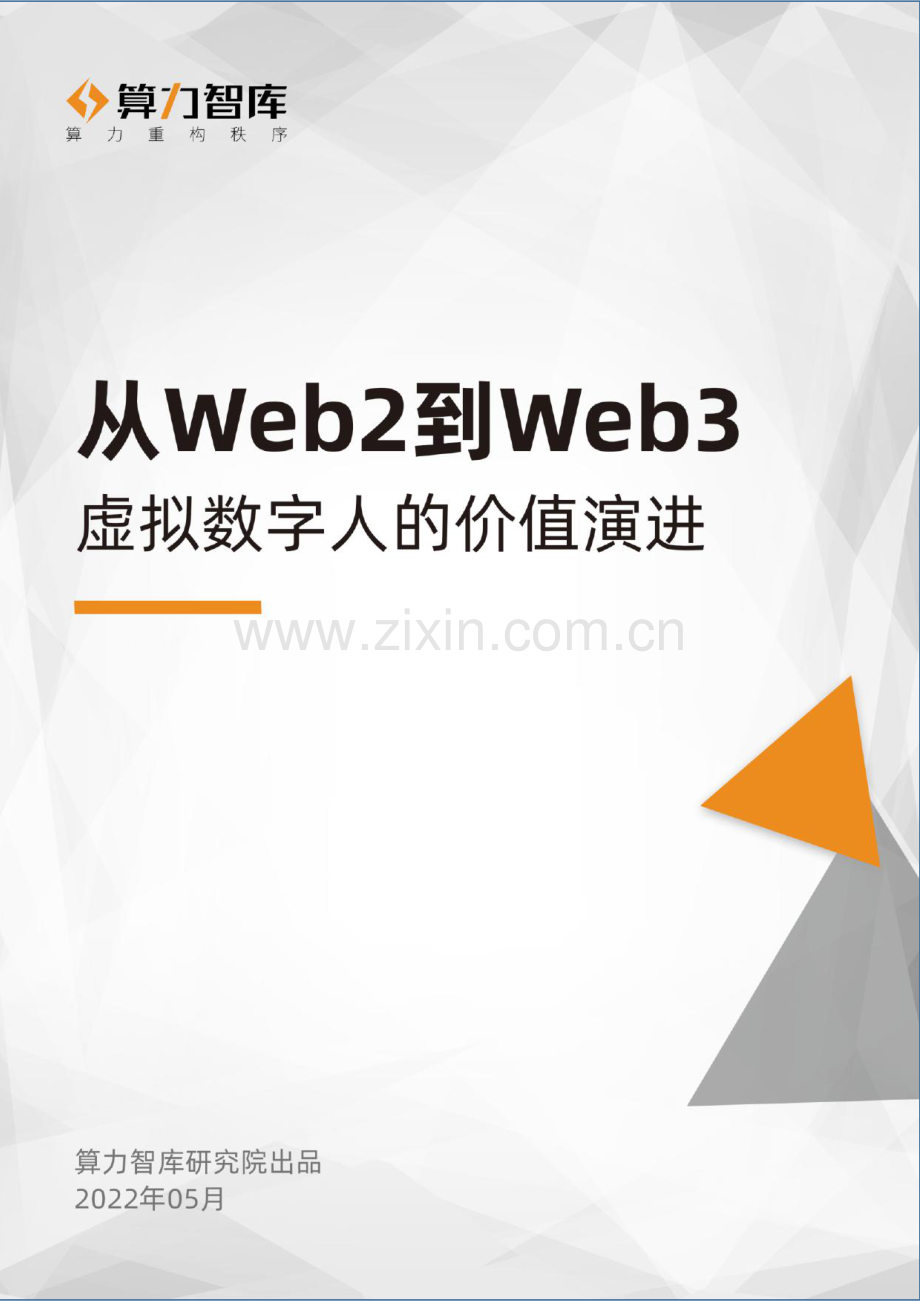 算力智库
算力重构秩序

从Web2到Web3
虚拟数字人的价值演进

www.zixin.com.cn

算力智库研究院出品
2022年05月